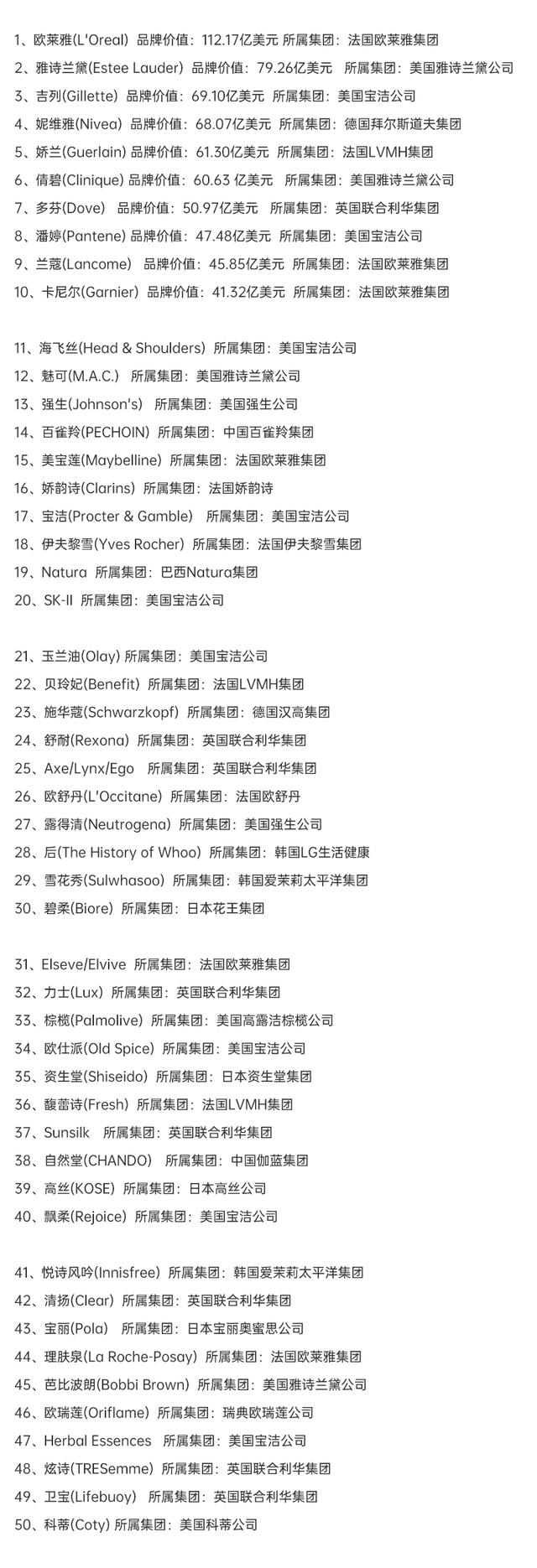 1、欧莱雅(L'Oreal) 品牌价值：112.17亿美元 所属集团：法国欧莱雅集团

2、雅诗兰黛(Estee Lauder) 品牌价值：79.26亿美元 所属集团：美国雅诗兰黛公司

3、吉列(Gillette) 品牌价值：69.10亿美元 所属集团：美国宝洁公司

4、妮维雅(Nivea) 品牌价值：68.07亿美元 所属集团：德国拜尔斯道夫集团

5、娇兰(Guerlain) 品牌价值：61.30亿美元 所属集团：法国LVMH集团

6、倩碧(Clinique) 品牌价值：60.63 亿美元 所属集团：美国雅诗兰黛公司

7、多芬(Dove) 品牌价值：50.97亿美元 所属集团：英国联合利华集团

8、潘婷(Pantene) 品牌价值：47.48亿美元 所属集团：美国宝洁公司

9、兰蔻(Lancome) 品牌价值：45.85亿美元 所属集团：法国欧莱雅集团

10、卡尼尔(Garnier) 品牌价值：41.32亿美元 所属集团：法国欧莱雅集团

11、海飞丝(Head & Shoulders) 所属集团：美国宝洁公司

12、魅可(M.A.C.) 所属集团：美国雅诗兰黛公司

13、强生(Johnson's) 所属集团：美国强生公司

14、百雀羚(PECHOIN) 所属集团：中国百雀羚集团

15、美宝莲(Maybelline) 所属集团：法国欧莱雅集团

16、娇韵诗(Clarins) 所属集团：法国娇韵诗

17、宝洁(Procter & Gamble) 所属集团：美国宝洁公司

18、伊夫黎雪(Yves Rocher) 所属集团：法国伊夫黎雪集团

19、Natura 所属集团：巴西Natura集团

20、SK-II 所属集团：美国宝洁公司

21、玉兰油(Olay) 所属集团：美国宝洁公司

22、贝玲妃(Benefit) 所属集团：法国LVMH集团

23、施华蔻(Schwarzkopf) 所属集团：德国汉高集团

24、舒耐(Rexona) 所属集团：英国联合利华集团

25、Axe/Lynx/Ego 所属集团：英国联合利华集团

26、欧舒丹(L'Occitane) 所属集团：法国欧舒丹

27、露得清(Neutrogena) 所属集团：美国强生公司

28、后(The History of Whoo) 所属集团：韩国LG生活健康

29、雪花秀(Sulwhasoo) 所属集团：韩国爱茉莉太平洋集团

30、碧柔(Biore) 所属集团：日本花王集团

31、Elseve/Elvive 所属集团：法国欧莱雅集团

32、力士(Lux) 所属集团：英国联合利华集团

33、棕榄(Palmolive) 所属集团：美国高露洁棕榄公司

34、欧仕派(Old Spice) 所属集团：美国宝洁公司

35、资生堂(Shiseido) 所属集团：日本资生堂集团

36、馥蕾诗(Fresh) 所属集团：法国LVMH集团

37、Sunsilk 所属集团：英国联合利华集团

38、自然堂(CHANDO) 所属集团：中国伽蓝集团

39、高丝(KOSE) 所属集团：日本高丝公司

40、飘柔(Rejoice) 所属集团：美国宝洁公司

41、悦诗风吟(Innisfree) 所属集团：韩国爱茉莉太平洋集团

42、清扬(Clear) 所属集团：英国联合利华集团

43、宝丽(Pola) 所属集团：日本宝丽奥蜜思公司

44、理肤泉(La Roche-Posay) 所属集团：法国欧莱雅集团

45、芭比波朗(Bobbi Brown) 所属集团：美国雅诗兰黛公司

46、欧瑞莲(Oriflame) 所属集团：瑞典欧瑞莲公司

47、Herbal Essences 所属集团：美国宝洁公司

48、炫诗(TRESemme) 所属集团：英国联合利华集团

49、卫宝(Lifebuoy) 所属集团：英国联合利华集团

50、科蒂(Coty) 所属集团：美国科蒂公司